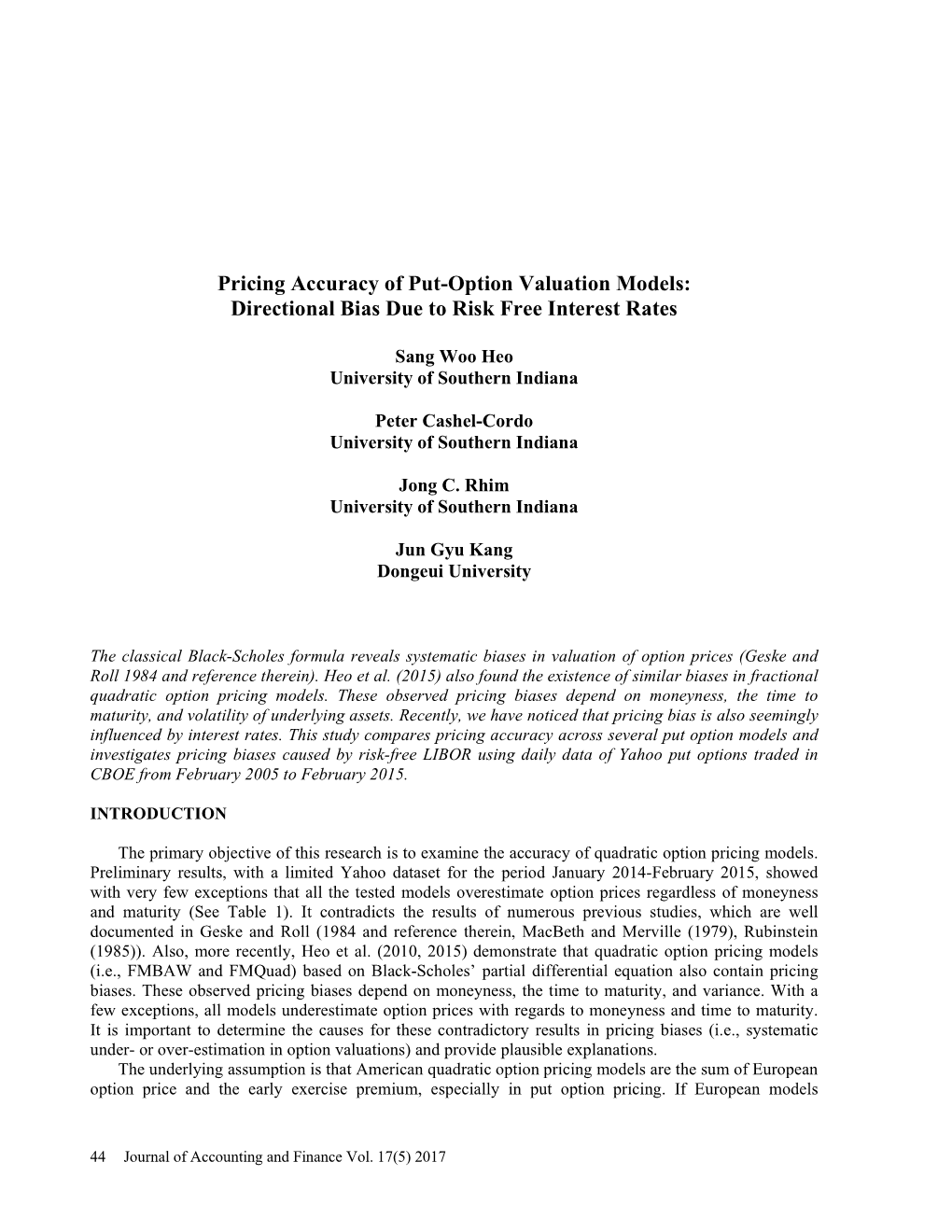 Pricing Accuracy of Put-Option Valuation Models: Directional Bias Due to Risk Free Interest Rates

Sang Woo Heo
University of Southern Indiana

Peter Cashel-Cordo
University of Southern Indiana

Jong C. Rhim
University of Southern Indiana

Jun Gyu Kang
Dongeui University

The classical Black-Scholes formula reveals systematic biases in valuation of option prices (Geske and Roll 1984 and reference therein). Heo et al. (2015) also found the existence of similar biases in fractional quadratic option pricing models. These observed pricing biases depend on moneyness, the time to maturity, and volatility of underlying assets. Recently, we have noticed that pricing bias is also seemingly influenced by interest rates. This study compares pricing accuracy across several put option models and investigates pricing biases caused by risk-free LIBOR using daily data of Yahoo put options traded in CBOE from February 2005 to February 2015.

INTRODUCTION

The primary objective of this research is to examine the accuracy of quadratic option pricing models. Preliminary results, with a limited Yahoo dataset for the period January 2014-February 2015, showed with very few exceptions that all the tested models overestimate option prices regardless of moneyness and maturity (See Table 1). It contradicts the results of numerous previous studies, which are well documented in Geske and Roll (1984 and reference therein, MacBeth and Merville (1979), Rubinstein (1985)). Also, more recently, Heo et al. (2010, 2015) demonstrate that quadratic option pricing models (i.e., FMBAW and FMQuad) based on Black-Scholes' partial differential equation also contain pricing biases. These observed pricing biases depend on moneyness, the time to maturity, and variance. With a few exceptions, all models underestimate option prices with regards to moneyness and time to maturity. It is important to determine the causes for these contradictory results in pricing biases (i.e., systematic under- or over-estimation in option valuations) and provide plausible explanations.

The underlying assumption is that American quadratic option pricing models are the sum of European option price and the early exercise premium, especially in put option pricing. If European models

44 Journal of Accounting and Finance Vol. 17(5) 2017